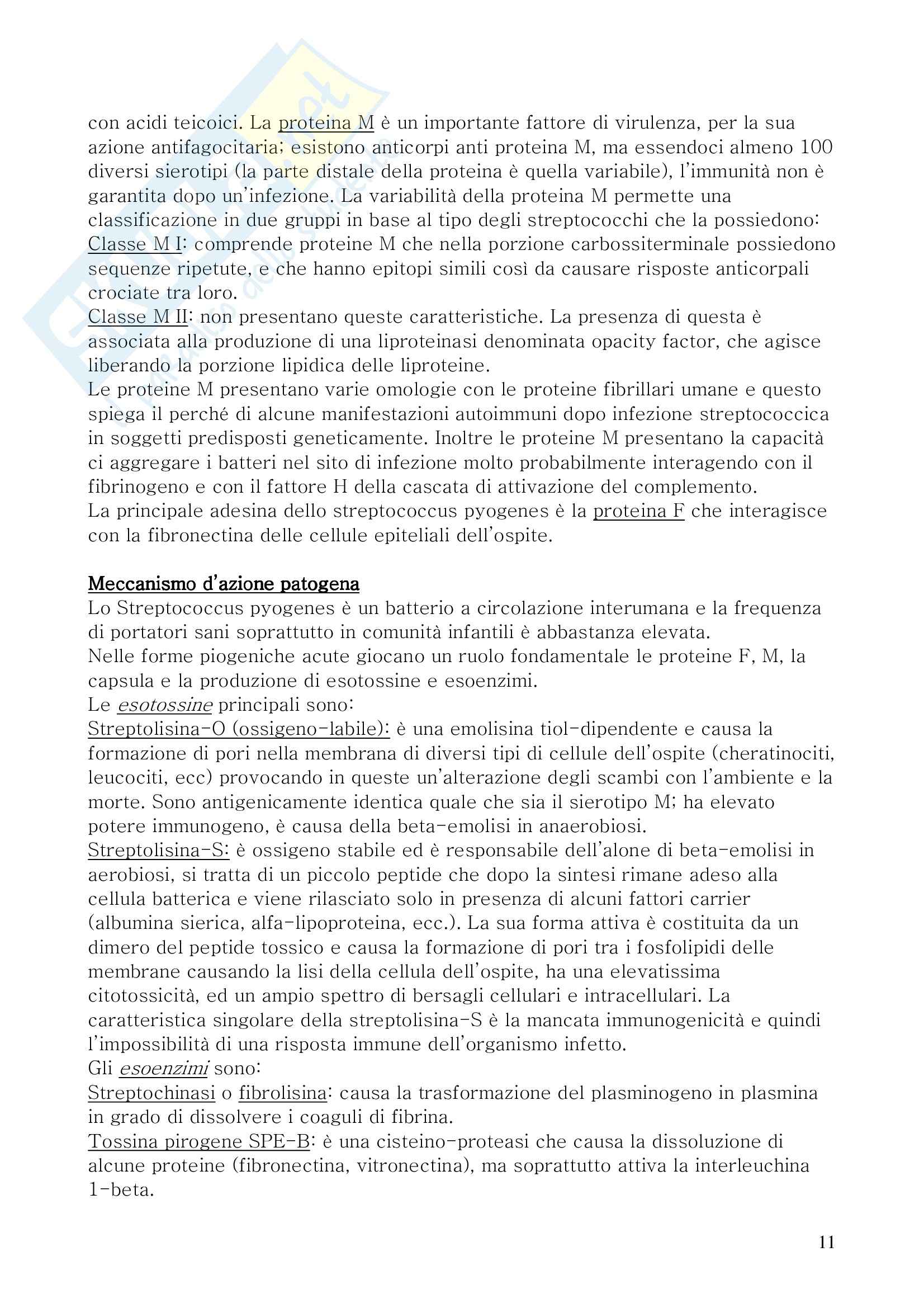 con acidi teicoici. La proteina M è un importante fattore di virulenza, per la sua azione antifagocitaria; esistono anticorpi anti proteina M, ma essendoci almeno 100 diversi sierotipi (la parte distale della proteina è quella variabile), l'immunità non è garantita dopo un'infezione. La variabilità della proteina M permette una classificazione in due gruppi in base al tipo degli streptococchi che la possiedono:
Classe M I: comprende proteine M che nella porzione carbossiterminale possiedono sequenze ripetute, e che hanno epitopi simili così da causare risposte anticorpali crociate tra loro.
Classe M II: non presentano queste caratteristiche. La presenza di questa è associata alla produzione di una liproteinasi denominata opacity factor, che agisce liberando la porzione lipidica delle liproteine.
Le proteine M presentano varie omologie con le proteine fibrillari umane e questo spiega il perché di alcune manifestazioni autoimmuni dopo infezione streptococcica in soggetti predisposti geneticamente. Inoltre le proteine M presentano la capacità ci aggregare i batteri nel sito di infezione molto probabilmente interagendo con il fibrinogeno e con il fattore H della cascata di attivazione del complemento.
La principale adesina dello streptococcus pyogenes è la proteina F che interagisce con la fibronectina delle cellule epiteliali dell'ospite.

Meccanismo d'azione patogena
Lo Streptococcus pyogenes è un batterio a circolazione interumana e la frequenza di portatori sani soprattutto in comunità infantili è abbastanza elevata.
Nelle forme piogeniche acute giocano un ruolo fondamentale le proteine F, M, la capsula e la produzione di esotossine e esoenzimi.
Le esotossine principali sono:
Streptolisina-O (ossigeno-labile): è una emolisina tiol-dipendente e causa la formazione di pori nella membrana di diversi tipi di cellule dell'ospite (cheratinociti, leucociti, ecc) provocando in queste un'alterazione degli scambi con l'ambiente e la morte. Sono antigenicamente identica quale che sia il sierotipo M; ha elevato potere immunogeno, è causa della beta-emolisi in anaerobiosi.
Streptolisina-S: è ossigeno stabile ed è responsabile dell'alone di beta-emolisi in aerobiosi, si tratta di un piccolo peptide che dopo la sintesi rimane adeso alla cellula batterica e viene rilasciato solo in presenza di alcuni fattori carrier (albumina sierica, alfa-lipoproteina, ecc.). La sua forma attiva è costituita da un dimero del peptide tossico e causa la formazione di pori tra i fosfolipidi delle membrane causando la lisi della cellula dell'ospite, ha una elevatissima citotossicità, ed un ampio spettro di bersagli cellulari e intracellulari. La caratteristica singolare della streptolisina-S è la mancata immunogenicità e quindi l'impossibilità di una risposta immune dell'organismo infetto.
Gli esoenzimi sono:
Streptochinasi o fibrolisina: causa la trasformazione del plasminogeno in plasmina in grado di dissolvere i coaguli di fibrina.
Tossina pirogene SPE-B: è una cisteino-proteasi che causa la dissoluzione di alcune proteine (fibronectina, vitronectina), ma soprattutto attiva la interleuchina 1-beta.

11